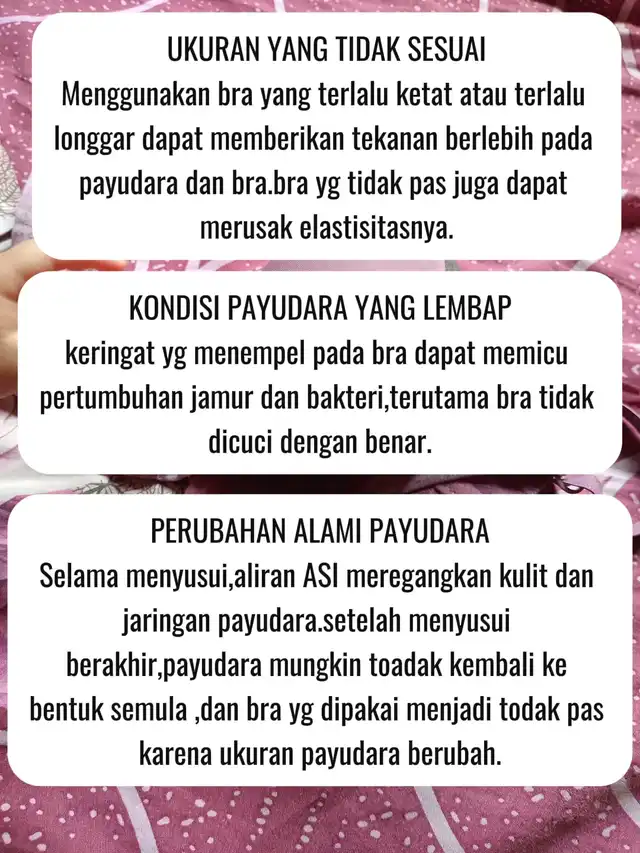 UKURAN YANG TIDAK SESUAI
Menggunakan bra yang terlalu ketat atau terlalu longgar dapat memberikan tekanan berlebih pada payudara dan bra.bra yg tidak pas juga dapat merusak elastisitasnya.

KONDISI PAYUDARA YANG LEMBAP
keringat yg menempel pada bra dapat memicu pertumbuhan jamur dan bakteri,terutama bra tidak dicuci dengan benar.

PERUBAHAN ALAMI PAYUDARA
Selama menyusui,aliran ASI meregangkan kulit dan jaringan payudara.setelah menyusui berakhir,payudara mungkin toadak kembali ke bentuk semula ,dan bra yg dipakai menjadi todak pas karena ukuran payudara berubah.